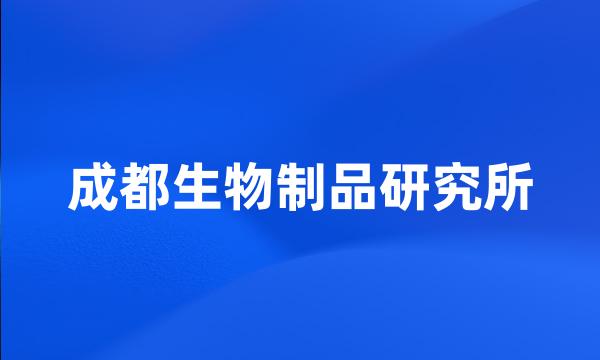 成都生物制品研究所